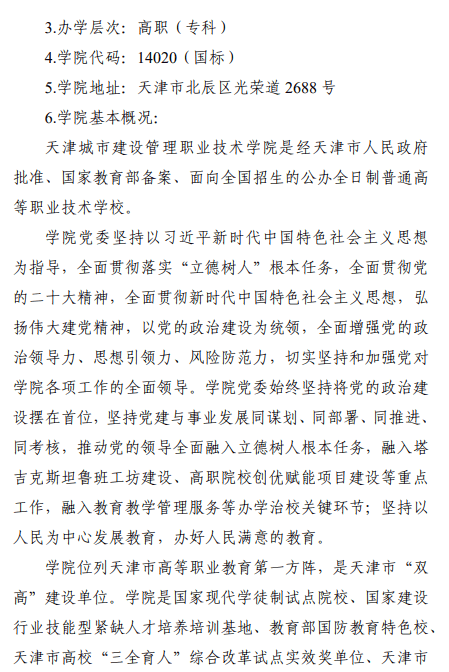 3.办学层次：高职（专科）

4.学院代码：14020（国标）

5.学院地址：天津市北辰区光荣道 2688 号

6.学院基本概况：

天津城市建设管理职业技术学院是经天津市人民政府批准、国家教育部备案、面向全国招生的公办全日制普通高等职业技术学校。

学院党委坚持以习近平新时代中国特色社会主义思想为指导，全面贯彻落实“立德树人”根本任务，全面贯彻党的二十大精神，全面贯彻新时代中国特色社会主义思想，弘扬伟大建党精神，以党的政治建设为统领，全面增强党的政治领导力、思想引领力、风险防范力，切实坚持和加强党对学院各项工作的全面领导。学院党委始终坚持将党的政治建设摆在首位，坚持党建与事业发展同谋划、同部署、同推进、同考核，推动党的领导全面融入立德树人根本任务，融入塔吉克斯坦鲁班工坊建设、高职院校创优赋能项目建设等重点工作，融入教育教学管理服务等办学治校关键环节；坚持以人民为中心发展教育，办好人民满意的教育。

学院位列天津市高等职业教育第一方阵，是天津市“双高”建设单位。学院是国家现代学徒制试点院校、国家建设行业技能型紧缺人才培养培训基地、教育部国防教育特色校、天津市高校“三全育人”综合改革试点实效奖单位、天津市